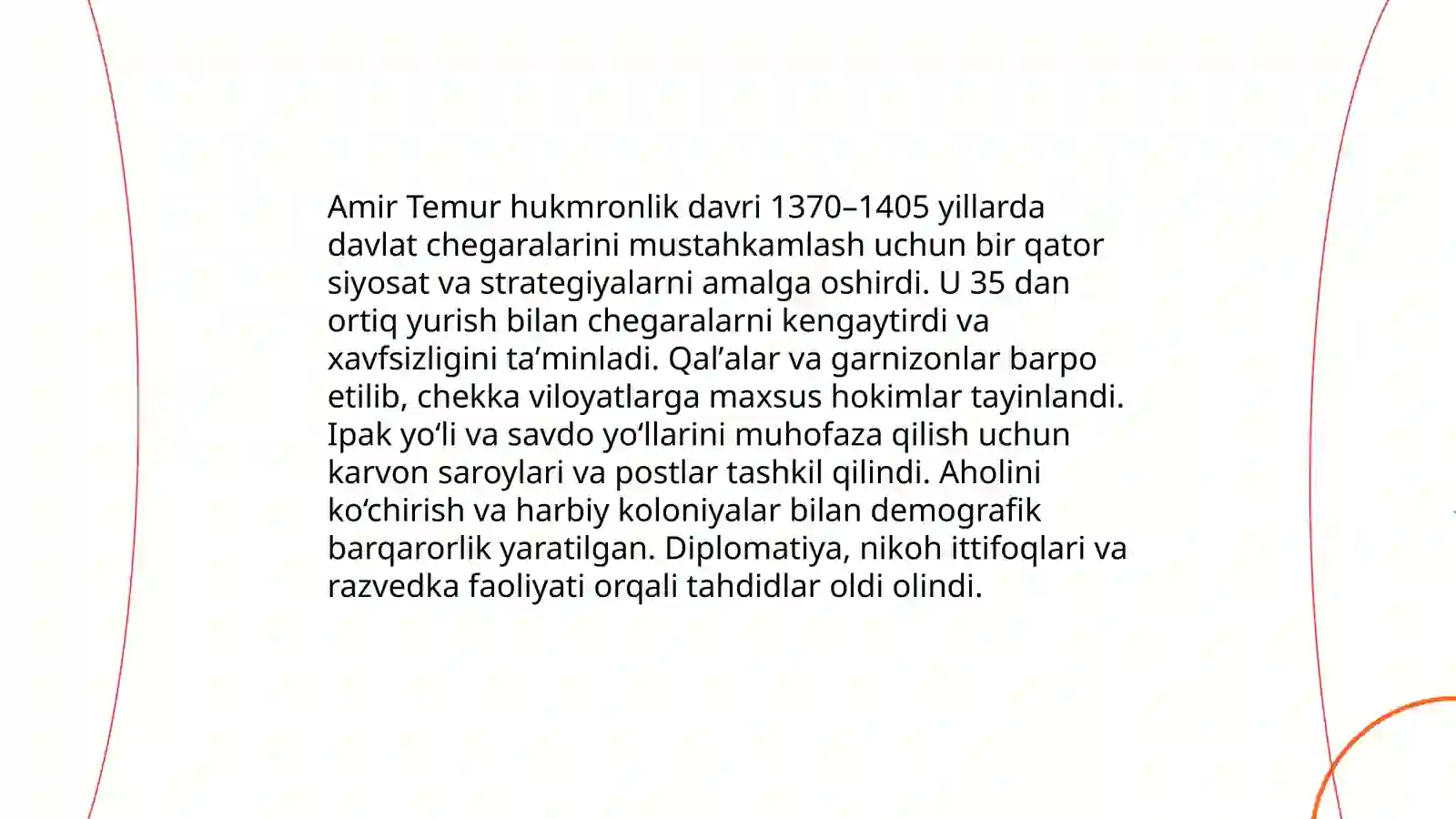 Amir Temur hukmronlik davri 1370–1405 yillarda davlat chegaralarini mustahkamlash uchun bir qator siyosat va strategiyalarni amalga oshirdi. U 35 dan ortiq yurish bilan chegaralarni kengaytirdi va xavfsizligini ta'minladi. Qal'alar va garnizonlar barpo etilib, chekka viloyatlarga maxsus hokimlar tayinlandi. Ipak yo'li va savdo yo'llarini muhofaza qilish uchun karvon saroylari va postlar tashkil qilindi. Aholini ko'chirish va harbiy koloniyalar bilan demografik barqarorlik yaratilgan. Diplomatiya, nikoh ittifoqlari va razvedka faoliyati orqali tahdidlar oldi olindi.